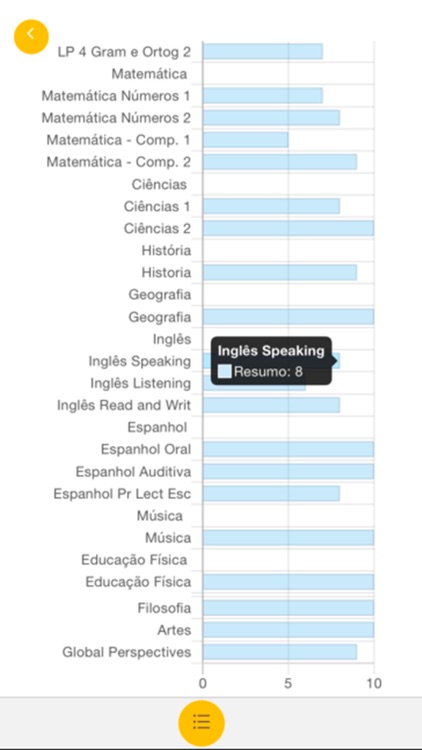 LP 4 Gram e Ortog 2
Matemática
Matemática Números 1
Matemática Números 2
Matemática - Comp. 1
Matemática - Comp. 2
Ciências
Ciências 1
Ciências 2
História
Historia
Geografia
Geografia
Inglês
Inglês Speaking
Inglês Listening
Inglês Read and Writ
Espanhol
Espanhol Oral
Espanhol Auditiva
Espanhol Pr Lect Esc
Música
Música
Educação Física
Educação Física
Filosofia
Artes
Global Perspectives

Inglês Speaking
Resumo: 8

0
5
10